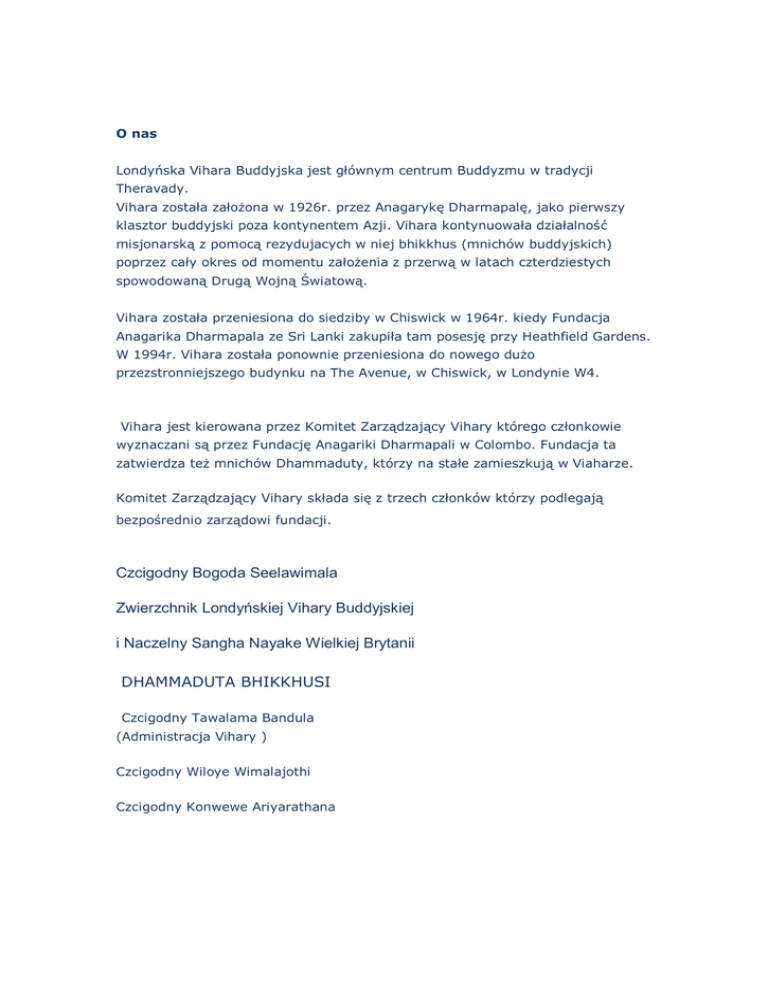 O nas

Londyńska Vihara Buddyjska jest głównym centrum Buddyzmu w tradycji Theravady.
Vihara została założona w 1926r. przez Anagarykę Dharmapalę, jako pierwszy klasztor buddyjski poza kontynentem Azji. Vihara kontynuowała działalność misjonarską z pomocą rezydujacych w niej bhikkhus (mnichów buddyjskich) poprzez cały okres od momentu założenia z przerwą w latach czterdziestych spowodowaną Drugą Wojną Światową.

Vihara została przeniesiona do siedziby w Chiswick w 1964r. kiedy Fundacja Anagarika Dharmapala ze Sri Lanki zakupiła tam posesję przy Heathfield Gardens. W 1994r. Vihara została ponownie przeniesiona do nowego dużo przezstronniejszego budynku na The Avenue, w Chiswick, w Londynie W4.

Vihara jest kierowana przez Komitet Zarządzający Vihary którego członkowie wyznaczani są przez Fundację Anagariki Dharmapali w Colombo. Fundacja ta zatwierdza też mnichów Dhammaduty, którzy na stałe zamieszkują w Viaharze.

Komitet Zarządzający Vihary składa się z trzech członków którzy podlegają bezpośrednio zarządowi fundacji.

Czcigodny Bogoda Seelawimala

Zwierzchnik Londyńskiej Vihary Buddyjskiej

i Naczelny Sangha Nayake Wielkiej Brytanii

DHAMMADUTA BHIKKHUSI

Czcigodny Tawalama Bandula
(Administracja Vihary )

Czcigodny Wiloye Wimalajothi

Czcigodny Konwewe Ariyarathana